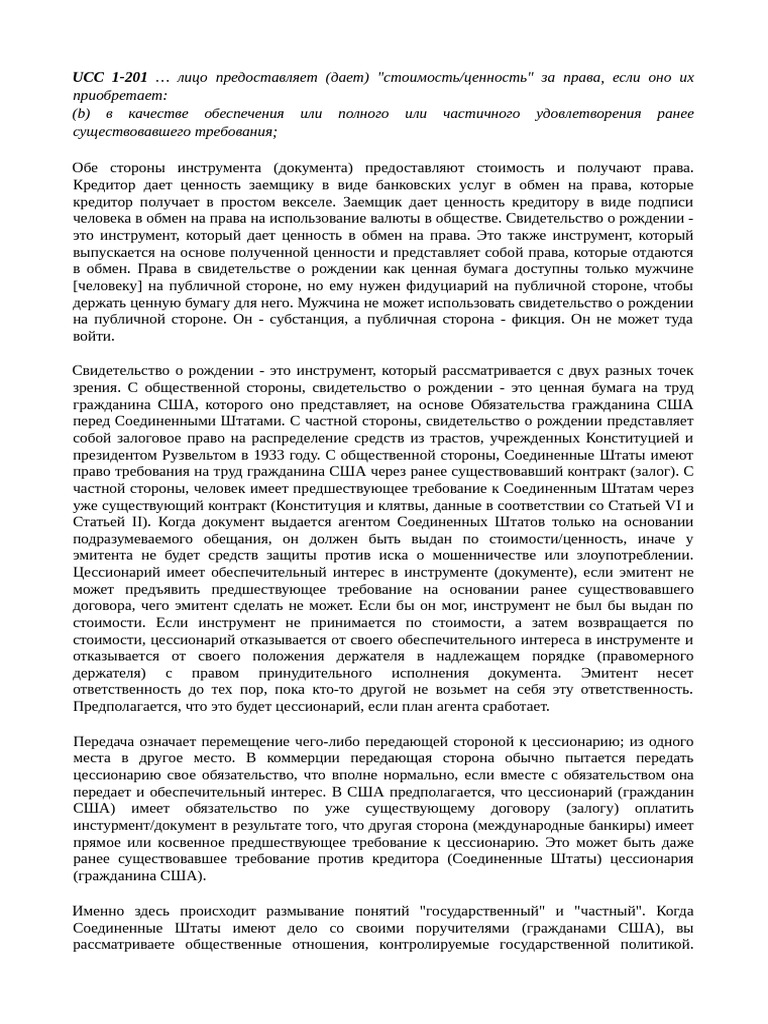 UCC 1-201 … лицо предоставляет (дает) "стоимость/ценность" за права, если оно их приобретает:
(b) в качестве обеспечения или полного или частичного удовлетворения ранее существовавшего требования;

Обе стороны инструмента (документа) предоставляют стоимость и получают права. Кредитор дает ценность заемщику в виде банковских услуг в обмен на права, которые кредитор получает в простом векселе. Заемщик дает ценность кредитору в виде подписи человека в обмен на права на использование валюты в обществе. Свидетельство о рождении - это инструмент, который дает ценность в обмен на права. Это также инструмент, который выпускается на основе полученной ценности и представляет собой права, которые отдаются в обмен. Права в свидетельстве о рождении как ценная бумага доступны только мужчине [человеку] на публичной стороне, но ему нужен фидуциарий на публичной стороне, чтобы держать ценную бумагу для него. Мужчина не может использовать свидетельство о рождении на публичной стороне. Он - субстанция, а публичная сторона - фикция. Он не может туда войти.

Свидетельство о рождении - это инструмент, который рассматривается с двух разных точек зрения. С общественной стороны, свидетельство о рождении - это ценная бумага на труд гражданина США, которого оно представляет, на основе Обязательства гражданина США перед Соединенными Штатами. С частной стороны, свидетельство о рождении представляет собой залоговое право на распределение средств из трастов, учрежденных Конституцией и президентом Рузвельтом в 1933 году. С общественной стороны, Соединенные Штаты имеют право требования на труд гражданина США через ранее существовавший контракт (залог). С частной стороны, человек имеет предшествующее требование к Соединенным Штатам через уже существующий контракт (Конституция и клятвы, данные в соответствии со Статьей VI и Статьей II). Когда документ выдается агентом Соединенных Штатов только на основании подразумеваемого обещания, он должен быть выдан по стоимости/ценность, иначе у эмитента не будет средств защиты против иска о мошенничестве или злоупотреблении. Цессионарий имеет обеспечительный интерес в инструменте (документе), если эмитент не может предъявить предшествующее требование на основании ранее существовавшего договора, чего эмитент сделать не может. Если бы он мог, инструмент не был бы выдан по стоимости. Если инструмент не принимается по стоимости, а затем возвращается по стоимости, цессионарий отказывается от своего обеспечительного интереса в инструменте и отказывается от своего положения держателя в надлежащем порядке (правомерного держателя) с правом принудительного исполнения документа. Эмитент несет ответственность до тех пор, пока кто-то другой не возьмет на себя эту ответственность. Предполагается, что это будет цессионарий, если план агента сработает.

Передача означает перемещение чего-либо передающей стороной к цессионарию; из одного места в другое место. В коммерции передающая сторона обычно пытается передать цессионарию свое обязательство, что вполне нормально, если вместе с обязательством она передает и обеспечительный интерес. В США предполагается, что цессионарий (гражданин США) имеет обязательство по уже существующему договору (залогу) оплатить инстурмент/документ в результате того, что другая сторона (международные банкиры) имеет прямое или косвенное предшествующее требование к цессионарию. Это может быть даже ранее существовавшее требование против кредитора (Соединенные Штаты) цессионария (гражданина США).

Именно здесь происходит размывание понятий "государственный" и "частный". Когда Соединенные Штаты имеют дело со своими поручителями (гражданами США), вы рассматриваете общественные отношения, контролируемые государственной политикой.